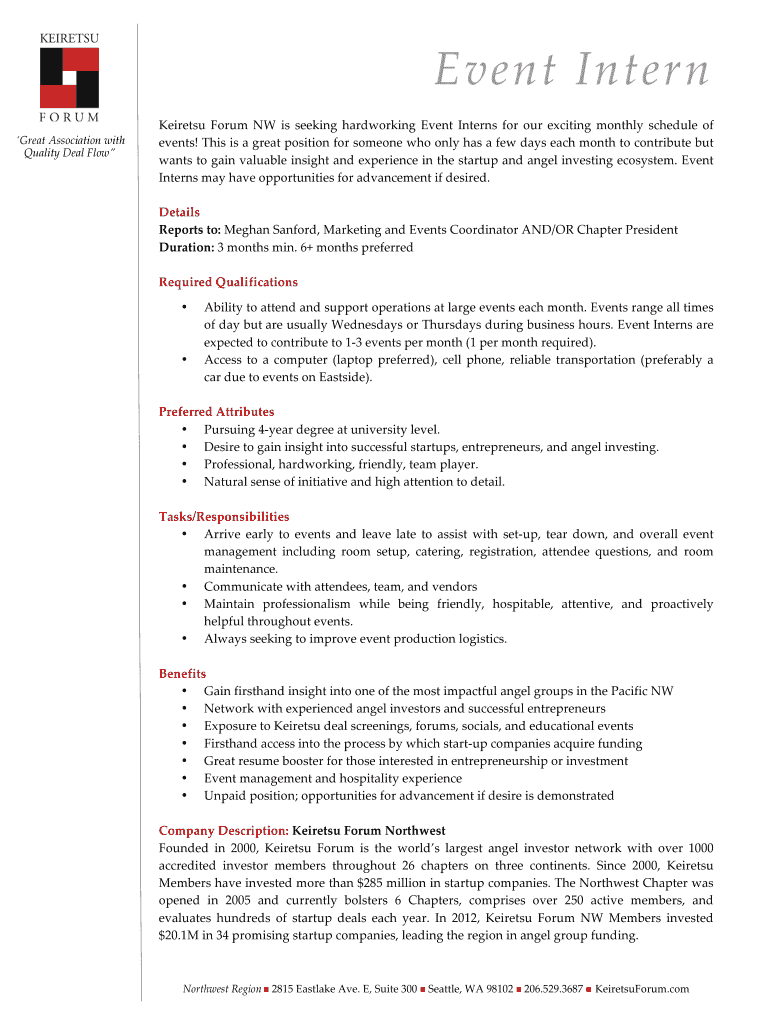 KEIRETSU
FORUM
'Great Association with Quality Deal Flow"

Event Intern

Keiretsu Forum NW is seeking hardworking Event Interns for our exciting monthly schedule of events! This is a great position for someone who only has a few days each month to contribute but wants to gain valuable insight and experience in the startup and angel investing ecosystem. Event Interns may have opportunities for advancement if desired.

Details
Reports to: Meghan Sanford, Marketing and Events Coordinator AND/OR Chapter President
Duration: 3 months min. 6+ months preferred

Required Qualifications
• Ability to attend and support operations at large events each month. Events range all times of day but are usually Wednesdays or Thursdays during business hours. Event Interns are expected to contribute to 1-3 events per month (1 per month required).
• Access to a computer (laptop preferred), cell phone, reliable transportation (preferably a car due to events on Eastside).

Preferred Attributes
• Pursuing 4-year degree at university level.
• Desire to gain insight into successful startups, entrepreneurs, and angel investing.
• Professional, hardworking, friendly, team player.
• Natural sense of initiative and high attention to detail.

Tasks/Responsibilities
• Arrive early to events and leave late to assist with set-up, tear down, and overall event management including room setup, catering, registration, attendee questions, and room maintenance.
• Communicate with attendees, team, and vendors
• Maintain professionalism while being friendly, hospitable, attentive, and proactively helpful throughout events.
• Always seeking to improve event production logistics.

Benefits
• Gain firsthand insight into one of the most impactful angel groups in the Pacific NW
• Network with experienced angel investors and successful entrepreneurs
• Exposure to Keiretsu deal screenings, forums, socials, and educational events
• Firsthand access into the process by which start-up companies acquire funding
• Great resume booster for those interested in entrepreneurship or investment
• Event management and hospitality experience
• Unpaid position; opportunities for advancement if desire is demonstrated

Company Description: Keiretsu Forum Northwest
Founded in 2000, Keiretsu Forum is the world's largest angel investor network with over 1000 accredited investor members throughout 26 chapters on three continents. Since 2000, Keiretsu Members have invested more than $285 million in startup companies. The Northwest Chapter was opened in 2005 and currently bolsters 6 Chapters, comprises over 250 active members, and evaluates hundreds of startup deals each year. In 2012, Keiretsu Forum NW Members invested $20.1M in 34 promising startup companies, leading the region in angel group funding.

Northwest Region ■ 2815 Eastlake Ave. E, Suite 300 ■ Seattle, WA 98102 ■ 206.529.3687 ■ KeiretsuForum.com